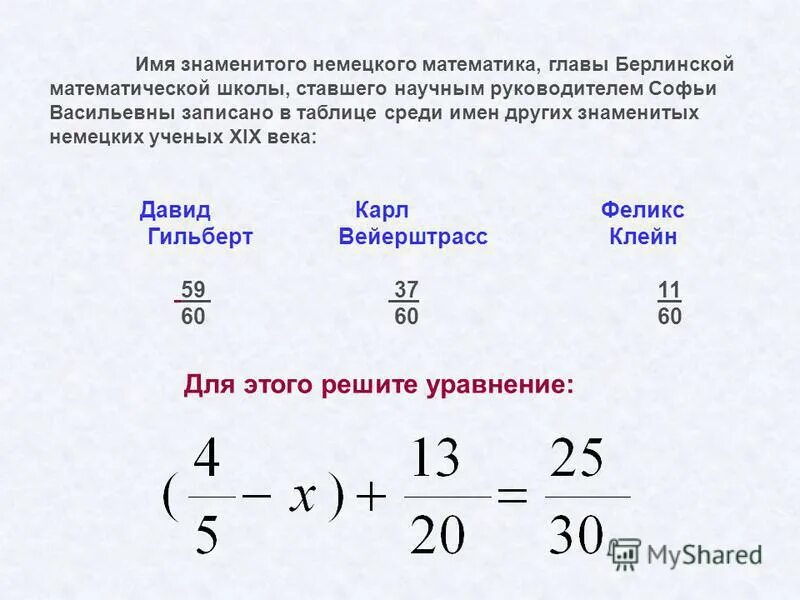 Имя знаменитого немецкого математика, главы Берлинской математической школы, ставшего научным руководителем Софьи Васильевны записано в таблице среди имен других знаменитых немецких ученых XIX века:

| Давид Гильберт | Карл Вейерштрасс | Феликс Клейн |
|---|---|---|
| $\frac{59}{60}$ | $\frac{37}{60}$ | $\frac{11}{60}$ |

Для этого решите уравнение:

$(\frac{4}{5} - x) + \frac{13}{20} = \frac{25}{30}$

MyShared